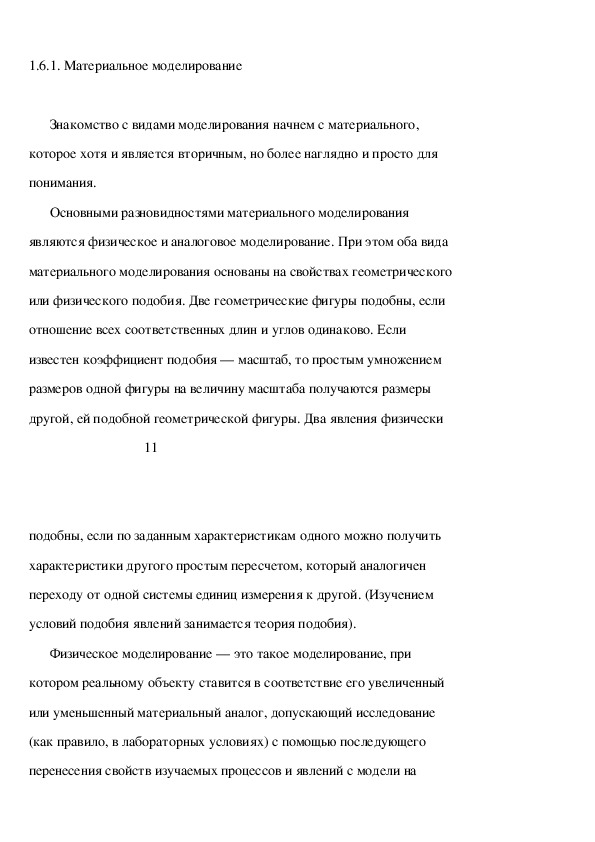 1.6.1. Материальное моделирование

Знакомство с видами моделирования начнем с материального, которое хотя и является вторичным, но более наглядно и просто для понимания.

Основными разновидностями материального моделирования являются физическое и аналоговое моделирование. При этом оба вида материального моделирования основаны на свойствах геометрического или физического подобия. Две геометрические фигуры подобны, если отношение всех соответственных длин и углов одинаково. Если известен коэффициент подобия — масштаб, то простым умножением размеров одной фигуры на величину масштаба получаются размеры другой, ей подобной геометрической фигуры. Два явления физически

11

подобны, если по заданным характеристикам одного можно получить характеристики другого простым пересчетом, который аналогичен переходу от одной системы единиц измерения к другой. (Изучением условий подобия явлений занимается теория подобия).

Физическое моделирование — это такое моделирование, при котором реальному объекту ставится в соответствие его увеличенный или уменьшенный материальный аналог, допускающий исследование (как правило, в лабораторных условиях) с помощью последующего перенесения свойств изучаемых процессов и явлений с модели на